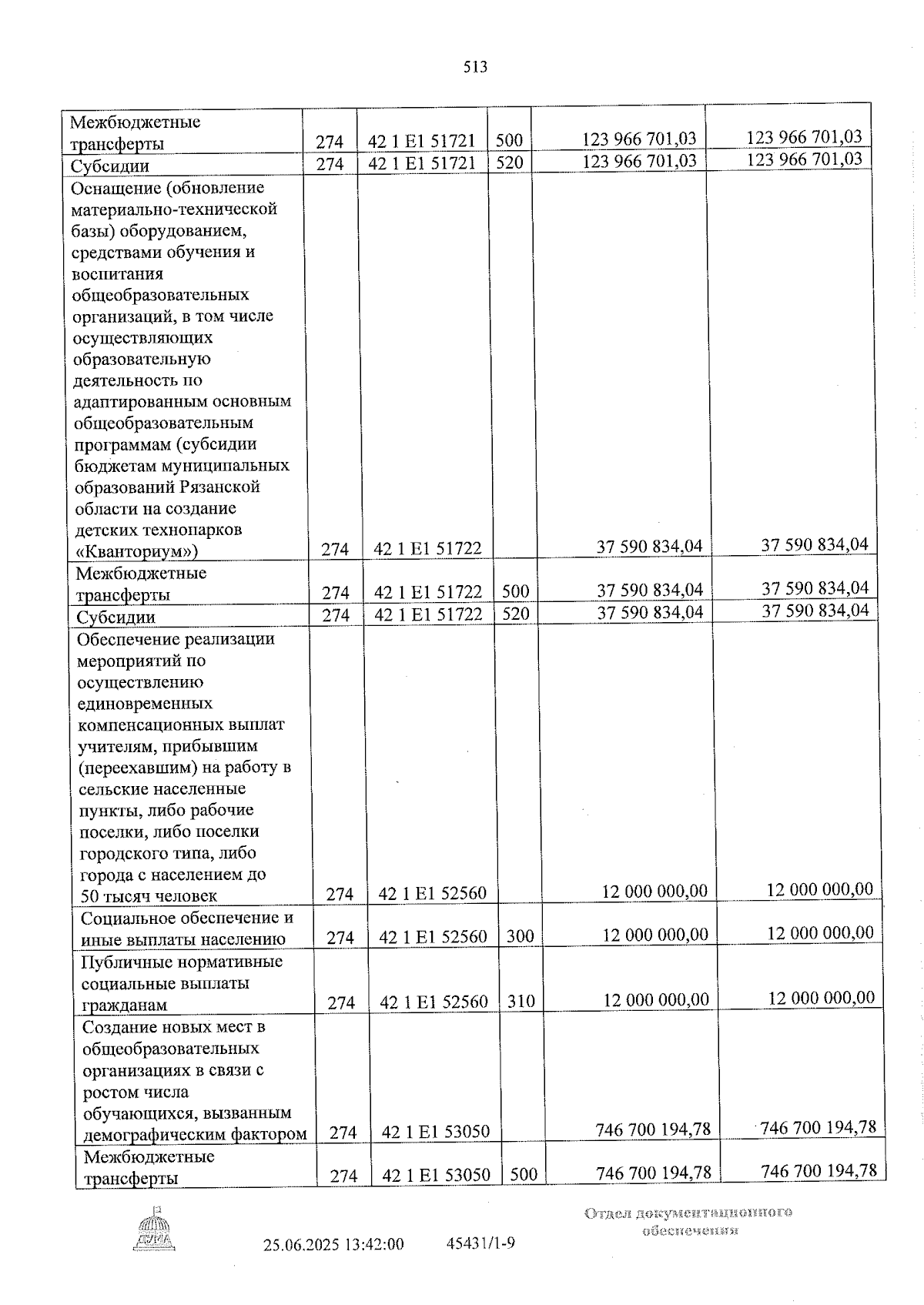 513

| Межбюджетные трансферты | 274 | 42 1 E1 51721 | 500 | 123 966 701,03 | 123 966 701,03 |
|---|---|---|---|---|---|
| Субсидии | 274 | 42 1 E1 51721 | 520 | 123 966 701,03 | 123 966 701,03 |
| Оснащение (обновление материально-технической базы) оборудованием, средствами обучения и воспитания общеобразовательных организаций, в том числе осуществляющих образовательную деятельность по адаптированным основным общеобразовательным программам (субсидии бюджетам муниципальных образований Рязанской области на создание детских технопарков «Кванториум») | 274 | 42 1 E1 51722 | | 37 590 834,04 | 37 590 834,04 |
| Межбюджетные трансферты | 274 | 42 1 E1 51722 | 500 | 37 590 834,04 | 37 590 834,04 |
| Субсидии | 274 | 42 1 E1 51722 | 520 | 37 590 834,04 | 37 590 834,04 |
| Обеспечение реализации мероприятий по осуществлению единовременных компенсационных выплат учителям, прибывшим (переехавшим) на работу в сельские населенные пункты, либо рабочие поселки, либо поселки городского типа, либо города с населением до 50 тысяч человек | 274 | 42 1 E1 52560 | | 12 000 000,00 | 12 000 000,00 |
| Социальное обеспечение и иные выплаты населению | 274 | 42 1 E1 52560 | 300 | 12 000 000,00 | 12 000 000,00 |
| Публичные нормативные социальные выплаты гражданам | 274 | 42 1 E1 52560 | 310 | 12 000 000,00 | 12 000 000,00 |
| Создание новых мест в общеобразовательных организациях в связи с ростом числа обучающихся, вызванным демографическим фактором | 274 | 42 1 E1 53050 | | 746 700 194,78 | 746 700 194,78 |
| Межбюджетные трансферты | 274 | 42 1 E1 53050 | 500 | 746 700 194,78 | 746 700 194,78 |

25.06.2025 13:42:00 45431/1-9

Отдел документационного обеспечения